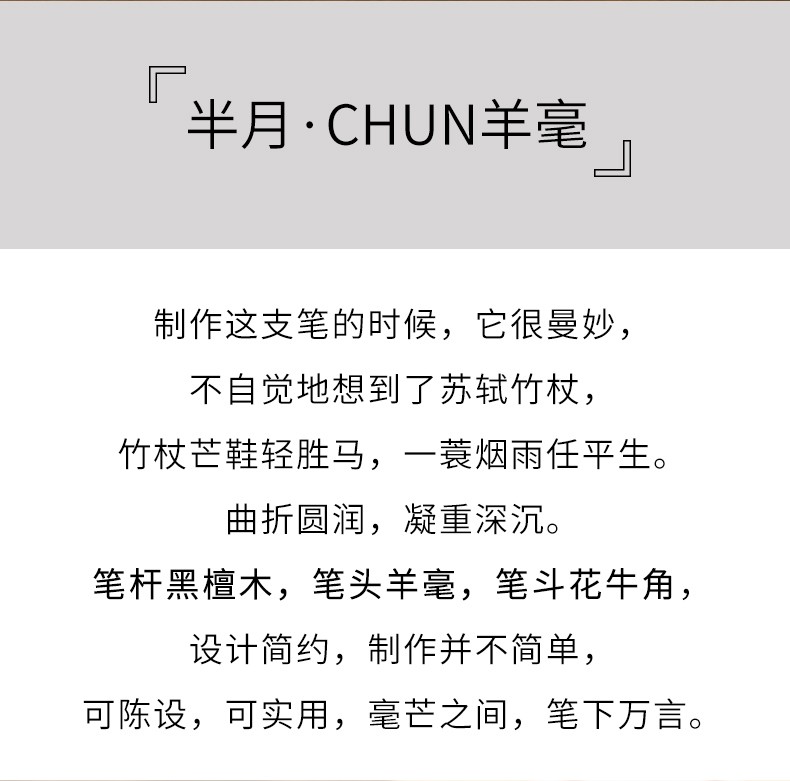 『半月·CHUN羊毫』

制作这支笔的时候，它很曼妙，
不自觉地想到了苏轼竹杖，
竹杖芒鞋轻胜马，一蓑烟雨任平生。
曲折圆润，凝重深沉。
笔杆黑檀木，笔头羊毫，笔斗花牛角，
设计简约，制作并不简单，
可陈设，可实用，毫芒之间，笔下万言。